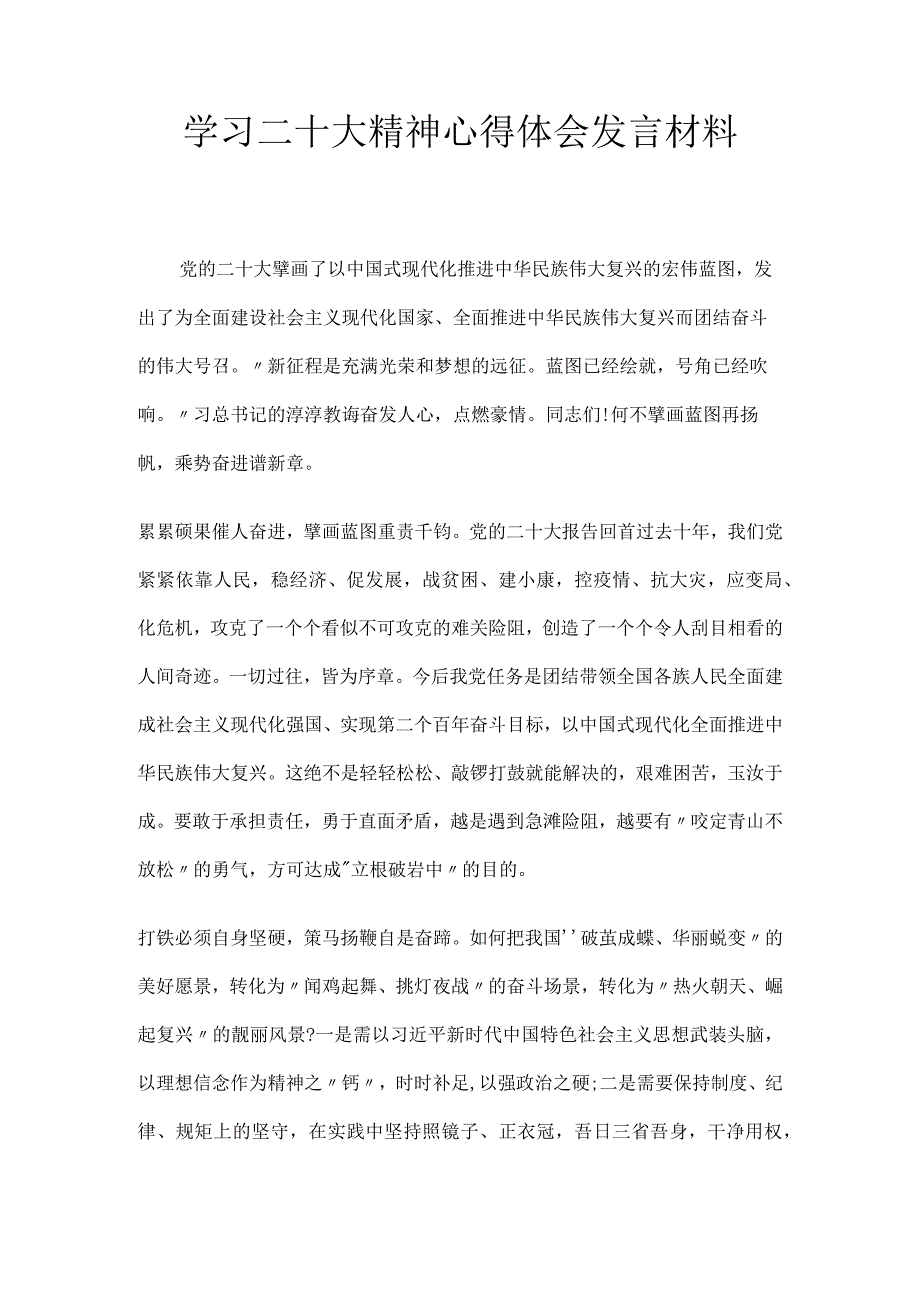 学习二十大精神心得体会发言材料

党的二十大擘画了以中国式现代化推进中华民族伟大复兴的宏伟蓝图，发出了为全面建设社会主义现代化国家、全面推进中华民族伟大复兴而团结奋斗的伟大号召。〃新征程是充满光荣和梦想的远征。蓝图已经绘就，号角已经吹响。〃习总书记的淳淳教诲奋发人心，点燃豪情。同志们！何不擘画蓝图再扬帆，乘势奋进谱新章。

累累硕果催人奋进，擘画蓝图重责千钧。党的二十大报告回首过去十年，我们党紧紧依靠人民，稳经济、促发展，战贫困、建小康，控疫情、抗大灾，应变局、化危机，攻克了一个个看似不可攻克的难关险阻，创造了一个个令人刮目相看的人间奇迹。一切过往，皆为序章。今后我党任务是团结带领全国各族人民全面建成社会主义现代化强国、实现第二个百年奋斗目标，以中国式现代化全面推进中华民族伟大复兴。这绝不是轻轻松松、敲锣打鼓就能解决的，艰难困苦，玉汝于成。要敢于承担责任，勇于直面矛盾，越是遇到急滩险阻，越要有〃咬定青山不放松〃的勇气，方可达成"立根破岩中〃的目的。

打铁必须自身坚硬，策马扬鞭自是奋蹄。如何把我国''破茧成蝶、华丽蜕变〃的美好愿景，转化为〃闻鸡起舞、挑灯夜战〃的奋斗场景，转化为〃热火朝天、崛起复兴〃的靓丽风景?一是需以习近平新时代中国特色社会主义思想武装头脑，以理想信念作为精神之〃钙〃，时时补足,以强政治之硬;二是需要保持制度、纪律、规矩上的坚守，在实践中坚持照镜子、正衣冠，吾日三省吾身，干净用权，